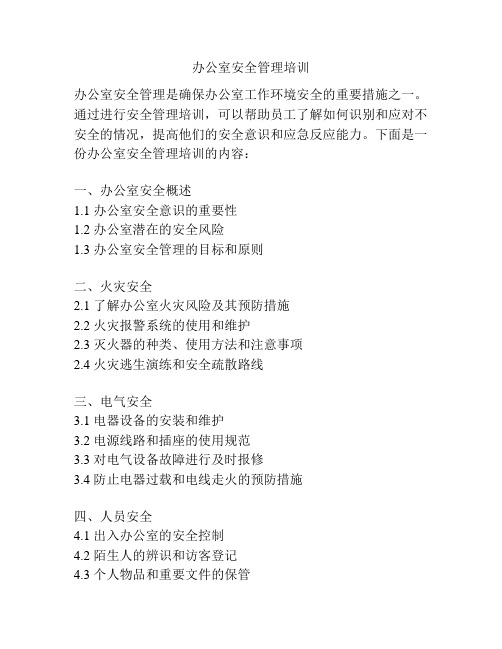 办公室安全管理培训

办公室安全管理是确保办公室工作环境安全的重要措施之一。通过进行安全管理培训，可以帮助员工了解如何识别和应对不安全的情况，提高他们的安全意识和应急反应能力。下面是一份办公室安全管理培训的内容：

一、办公室安全概述
1.1 办公室安全意识的重要性
1.2 办公室潜在的安全风险
1.3 办公室安全管理的目标和原则

二、火灾安全
2.1 了解办公室火灾风险及其预防措施
2.2 火灾报警系统的使用和维护
2.3 灭火器的种类、使用方法和注意事项
2.4 火灾逃生演练和安全疏散路线

三、电气安全
3.1 电器设备的安装和维护
3.2 电源线路和插座的使用规范
3.3 对电气设备故障进行及时报修
3.4 防止电器过载和电线走火的预防措施

四、人员安全
4.1 出入办公室的安全控制
4.2 陌生人的辨识和访客登记
4.3 个人物品和重要文件的保管